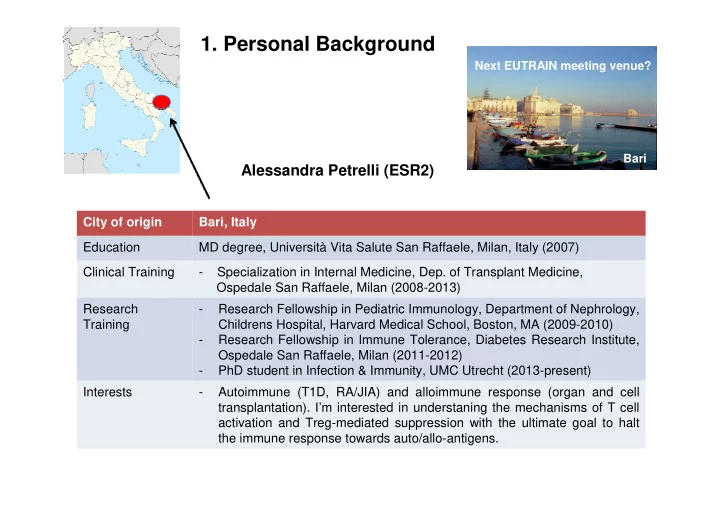 1. Personal Background

Next EUTRAIN meeting venue?

Bari

Alessandra Petrelli (ESR2)

| City of origin | Bari, Italy |
|---|---|
| Education | MD degree, Università Vita Salute San Raffaele, Milan, Italy (2007) |
| Clinical Training | - Specialization in Internal Medicine, Dep. of Transplant Medicine, Ospedale San Raffaele, Milan (2008-2013) |
| Research Training | - Research Fellowship in Pediatric Immunology, Department of Nephrology, Childrens Hospital, Harvard Medical School, Boston, MA (2009-2010) - Research Fellowship in Immune Tolerance, Diabetes Research Institute, Ospedale San Raffaele, Milan (2011-2012) - PhD student in Infection & Immunity, UMC Utrecht (2013-present) |
| Interests | - Autoimmune (T1D, RA/JIA) and alloimmune response (organ and cell transplantation). I'm interested in understaning the mechanisms of T cell activation and Treg-mediated suppression with the ultimate goal to halt the immune response towards auto/allo-antigens. |